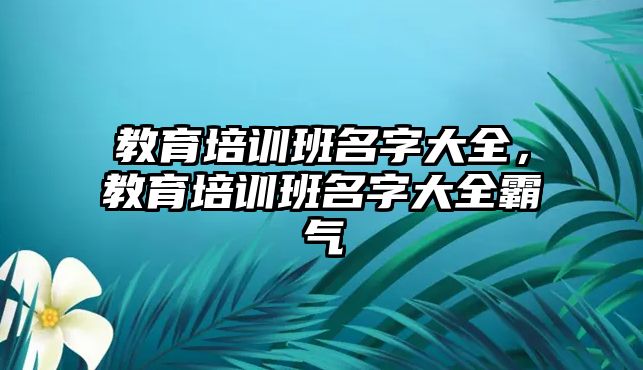 教育培训班名字大全，教育培训班名字大全霸气